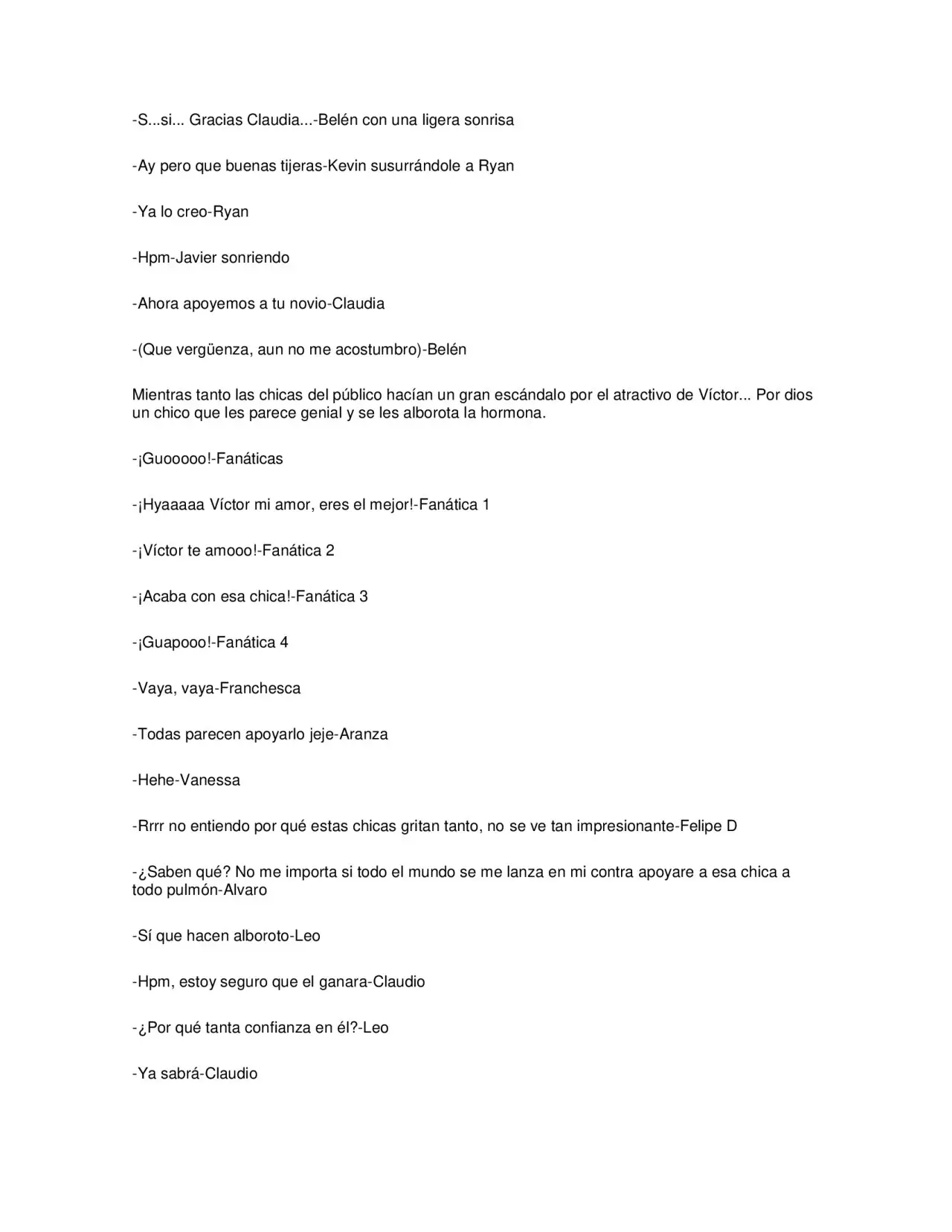 -S...si... Gracias Claudia...-Belén con una ligera sonrisa

-Ay pero que buenas tijeras-Kevin susurrándole a Ryan

-Ya lo creo-Ryan

-Hpm-Javier sonriendo

-Ahora apoyemos a tu novio-Claudia

-(Que vergüenza, aun no me acostumbro)-Belén

Mientras tanto las chicas del público hacían un gran escándalo por el atractivo de Víctor... Por dios un chico que les parece genial y se les alborota la hormona.

-¡Guooooo!-Fanáticas

-¡Hyaaaaa Víctor mi amor, eres el mejor!-Fanática 1

-¡Víctor te amooo!-Fanática 2

-¡Acaba con esa chica!-Fanática 3

-¡Guapooo!-Fanática 4

-Vaya, vaya-Franchesca

-Todas parecen apoyarlo jeje-Aranza

-Hehe-Vanessa

-Rrrr no entiendo por qué estas chicas gritan tanto, no se ve tan impresionante-Felipe D

-¿Saben qué? No me importa si todo el mundo se me lanza en mi contra apoyare a esa chica a todo pulmón-Alvaro

-Sí que hacen alboroto-Leo

-Hpm, estoy seguro que el ganara-Claudio

-¿Por qué tanta confianza en él?-Leo

-Ya sabrá-Claudio